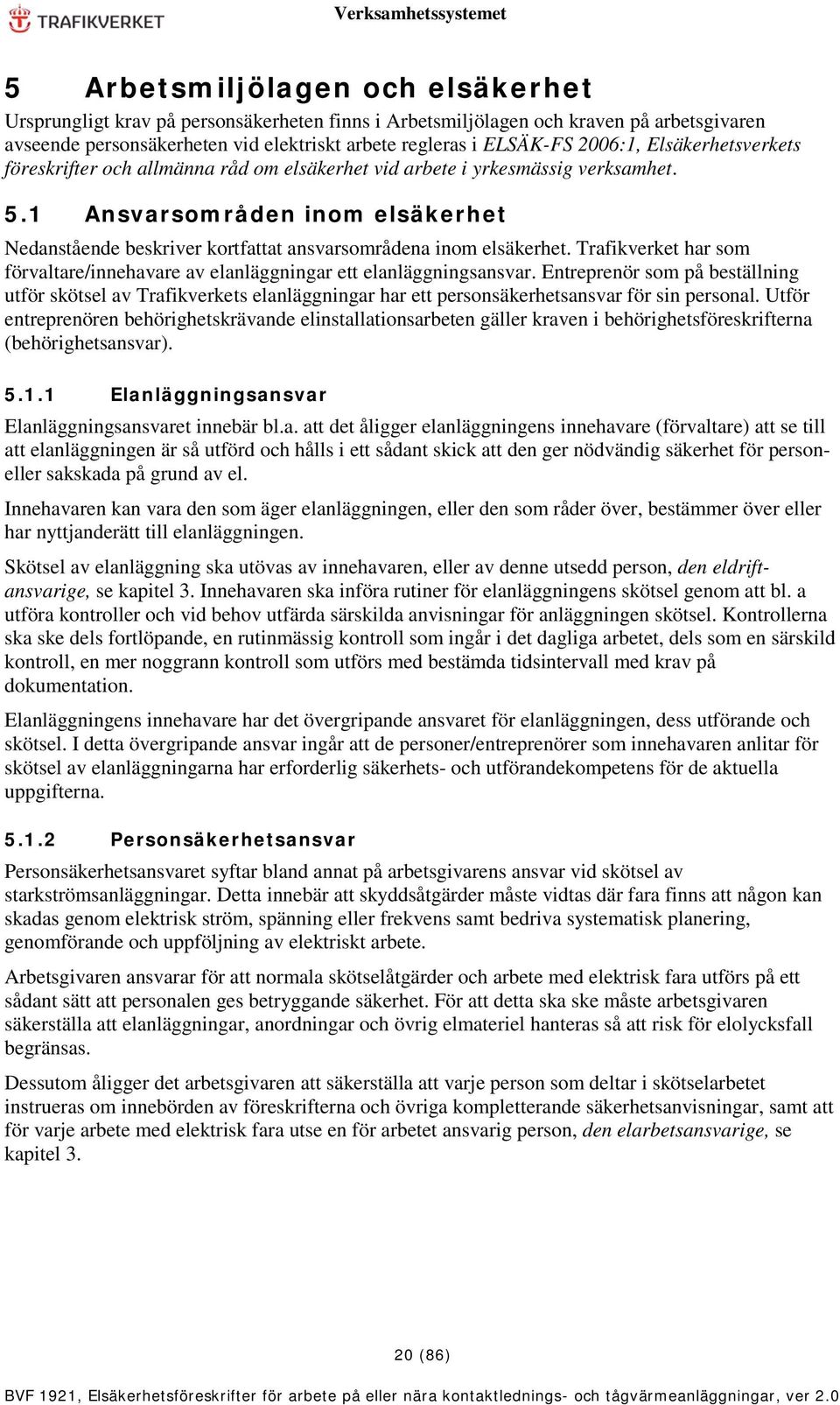 TRAFIKVERKET

Verksamhetssystemet

5 Arbetsmiljölagen och elsäkerhet

Ursprungligt krav på personsäkerheten finns i Arbetsmiljölagen och kraven på arbetsgivaren avseende personsäkerheten vid elektriskt arbete regleras i ELSÄK-FS 2006:1, Elsäkerhetsverkets föreskrifter och allmänna råd om elsäkerhet vid arbete i yrkesmässig verksamhet.

5.1 Ansvarsområden inom elsäkerhet

Nedanstående beskriver kortfattat ansvarsområdena inom elsäkerhet. Trafikverket har som förvaltare/innehavare av elanläggningar ett elanläggningsansvar. Entreprenör som på beställning utför skötsel av Trafikverkets elanläggningar har ett personsäkerhetsansvar för sin personal. Utför entreprenören behörighetskrävande elinstallationsarbeten gäller kraven i behörighetsföreskrifterna (behörighetsansvar).

5.1.1 Elanläggningsansvar

Elanläggningsansvaret innebär bl.a. att det åligger elanläggningens innehavare (förvaltare) att se till att elanläggningen är så utförd och hålls i ett sådant skick att den ger nödvändig säkerhet för person- eller sakskada på grund av el.

Innehavaren kan vara den som äger elanläggningen, eller den som råder över, bestämmer över eller har nyttjanderätt till elanläggningen.

Skötsel av elanläggning ska utövas av innehavaren, eller av denne utsedd person, den eldriftansvarige, se kapitel 3. Innehavaren ska införa rutiner för elanläggningens skötsel genom att bl. a utföra kontroller och vid behov utfärda särskilda anvisningar för anläggningen skötsel. Kontrollerna ska ske dels fortlöpande, en rutinmässig kontroll som ingår i det dagliga arbetet, dels som en särskild kontroll, en mer noggrann kontroll som utförs med bestämda tidsintervall med krav på dokumentation.

Elanläggningens innehavare har det övergripande ansvaret för elanläggningen, dess utförande och skötsel. I detta övergripande ansvar ingår att de personer/entreprenörer som innehavaren anlitar för skötsel av elanläggningarna har erforderlig säkerhets- och utförandekompetens för de aktuella uppgifterna.

5.1.2 Personsäkerhetsansvar

Personsäkerhetsansvaret syftar bland annat på arbetsgivarens ansvar vid skötsel av starkströmsanläggningar. Detta innebär att skyddsåtgärder måste vidtas där fara finns att någon kan skadas genom elektrisk ström, spänning eller frekvens samt bedriva systematisk planering, genomförande och uppföljning av elektriskt arbete.

Arbetsgivaren ansvarar för att normala skötselåtgärder och arbete med elektrisk fara utförs på ett sådant sätt att personalen ges betryggande säkerhet. För att detta ska ske måste arbetsgivaren säkerställa att elanläggningar, anordningar och övrig elmateriel hanteras så att risk för elolycksfall begränsas.

Dessutom åligger det arbetsgivaren att säkerställa att varje person som deltar i skötselarbetet instrueras om innebörden av föreskrifterna och övriga kompletterande säkerhetsanvisningar, samt att för varje arbete med elektrisk fara utse en för arbetet ansvarig person, den elarbetsansvarige, se kapitel 3.

20 (86)

BVF 1921, Elsäkerhetsföreskrifter för arbete på eller nära kontaktlednings- och tågvärmeanläggningar, ver 2.0